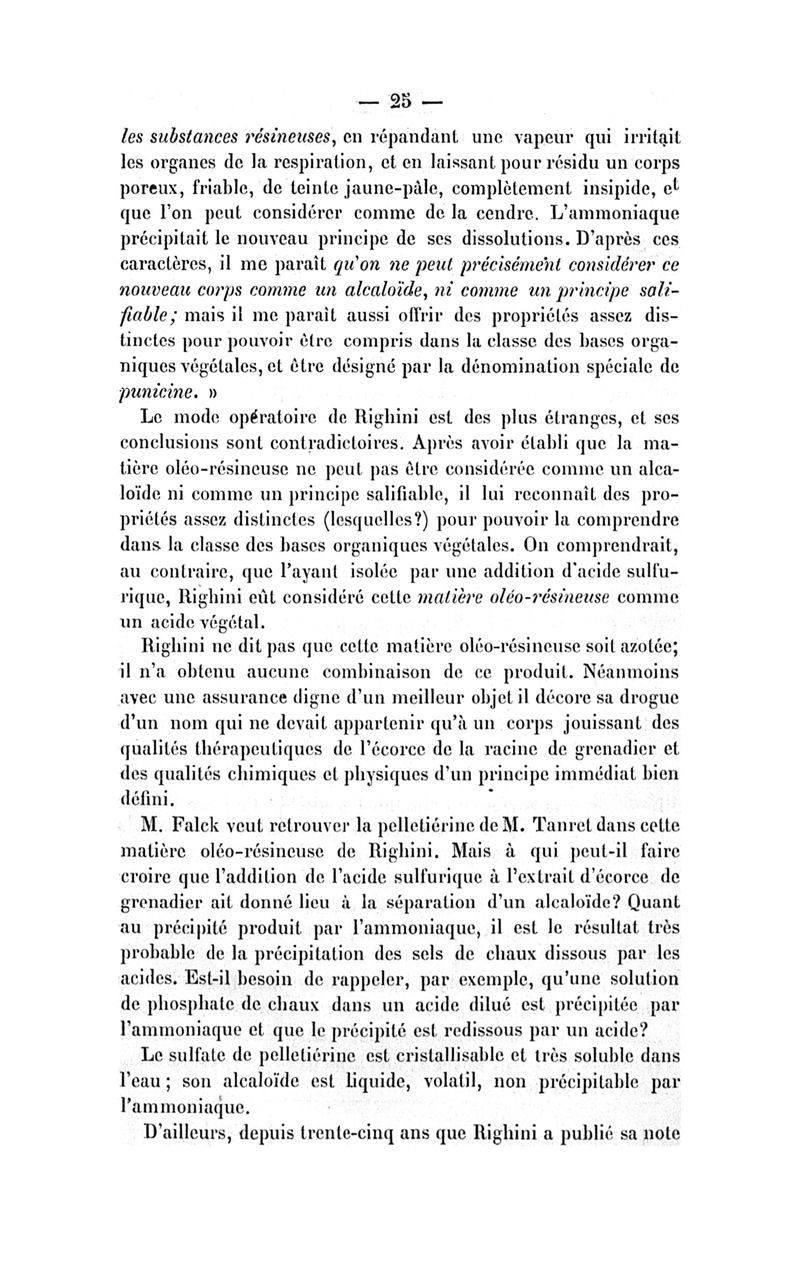 — 25 —

les substances résineuses, en répandant une vapeur qui irritait les organes de la respiration, et en laissant pour résidu un corps poreux, friable, de teinte jaune-pâle, complètement insipide, et que l'on peut considérer comme de la cendre. L'ammoniaque précipitait le nouveau principe de ses dissolutions. D'après ces caractères, il me paraît qu'on ne peut précisément considérer ce nouveau corps comme un alcaloïde, ni comme un principe salifiable; mais il me paraît aussi offrir des propriétés assez distinctes pour pouvoir être compris dans la classe des bases organiques végétales, et être désigné par la dénomination spéciale de punicine. »

Le mode opératoire de Righini est des plus étranges, et ses conclusions sont contradictoires. Après avoir établi que la matière oléo-résineuse ne peut pas être considérée comme un alcaloïde ni comme un principe salifiable, il lui reconnaît des propriétés assez distinctes (lesquelles?) pour pouvoir la comprendre dans la classe des bases organiques végétales. On comprendrait, au contraire, que l'ayant isolée par une addition d'acide sulfurique, Righini eût considéré cette matière oléo-résineuse comme un acide végétal.

Righini ne dit pas que cette matière oléo-résineuse soit azotée; il n'a obtenu aucune combinaison de ce produit. Néanmoins avec une assurance digne d'un meilleur objet il décore sa drogue d'un nom qui ne devait appartenir qu'à un corps jouissant des qualités thérapeutiques de l'écorce de la racine de grenadier et des qualités chimiques et physiques d'un principe immédiat bien défini.

M. Falck veut retrouver la pelletiérine de M. Tanret dans cette matière oléo-résineuse de Righini. Mais à qui peut-il faire croire que l'addition de l'acide sulfurique à l'extrait d'écorce de grenadier ait donné lieu à la séparation d'un alcaloïde? Quant au précipité produit par l'ammoniaque, il est le résultat très probable de la précipitation des sels de chaux dissous par les acides. Est-il besoin de rappeler, par exemple, qu'une solution de phosphate de chaux dans un acide dilué est précipitée par l'ammoniaque et que le précipité est redissous par un acide?

Le sulfate de pelletiérine est cristallisable et très soluble dans l'eau; son alcaloïde est liquide, volatil, non précipitable par l'ammoniaque.

D'ailleurs, depuis trente-cinq ans que Righini a publié sa note